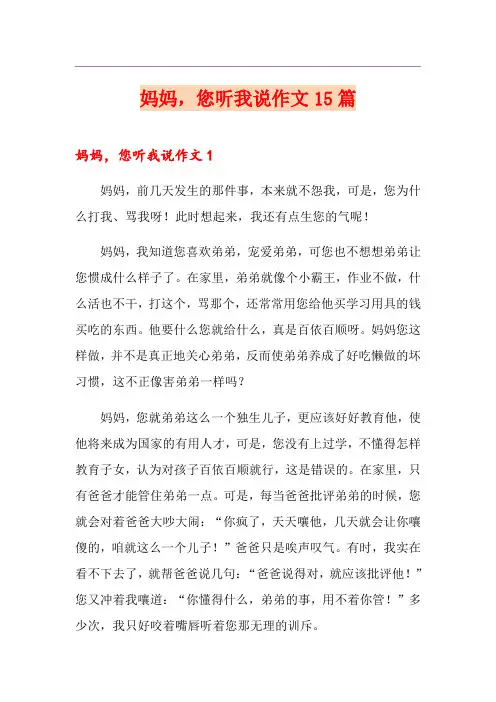 妈妈，您听我说作文15篇

妈妈，您听我说作文1

妈妈，前几天发生的那件事，本来就不怨我，可是，您为什么打我、骂我呀！此时想起来，我还有点生您的气呢！

妈妈，我知道您喜欢弟弟，宠爱弟弟，可您也不想想弟弟让您惯成什么样子了。在家里，弟弟就像个小霸王，作业不做，什么活也不干，打这个，骂那个，还常常用您给他买学习用具的钱买吃的东西。他要什么您就给什么，真是百依百顺呀。妈妈您这样做，并不是真正地关心弟弟，反而使弟弟养成了好吃懒做的坏习惯，这不正像害弟弟一样吗？

妈妈，您就弟弟这么一个独生儿子，更应该好好教育他，使他将来成为国家的有用人才，可是，您没有上过学，不懂得怎样教育子女，认为对孩子百依百顺就行，这是错误的。在家里，只有爸爸才能管住弟弟一点。可是，每当爸爸批评弟弟的时候，您就会对着爸爸大吵大闹：“你疯了，天天嚷他，几天就会让你嚷傻的，咱就这么一个儿子！”爸爸只是唉声叹气。有时，我实在看不下去了，就帮爸爸说几句：“爸爸说得对，就应该批评他！”您又冲着我嚷道：“你懂得什么，弟弟的事，用不着你管！”多少次，我只好咬着嘴唇听着您那无理的训斥。